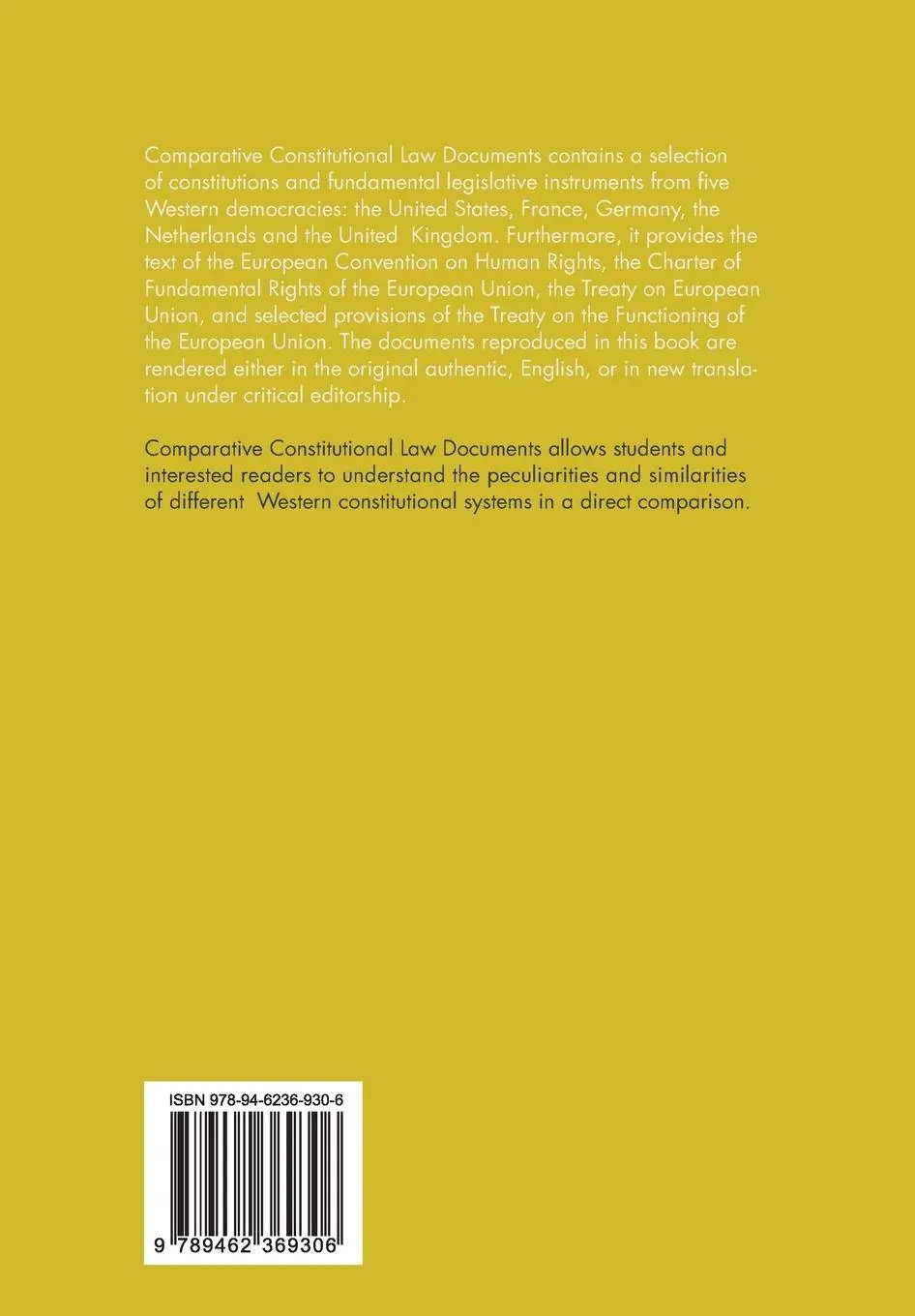 Comparative Constitutional Law Documents contains a selection of constitutions and fundamental legislative instruments from five Western democracies: the United States, France, Germany, the Netherlands and the United Kingdom. Furthermore, it provides the text of the European Convention on Human Rights, the Charter of Fundamental Rights of the European Union, the Treaty on European Union, and selected provisions of the Treaty on the Functioning of the European Union. The documents reproduced in this book are rendered either in the original authentic, English, or in new translation under critical editorship.

Comparative Constitutional Law Documents allows students and interested readers to understand the peculiarities and similarities of different Western constitutional systems in a direct comparison.

ISBN 978-94-6236-930-6

9 789462 369306